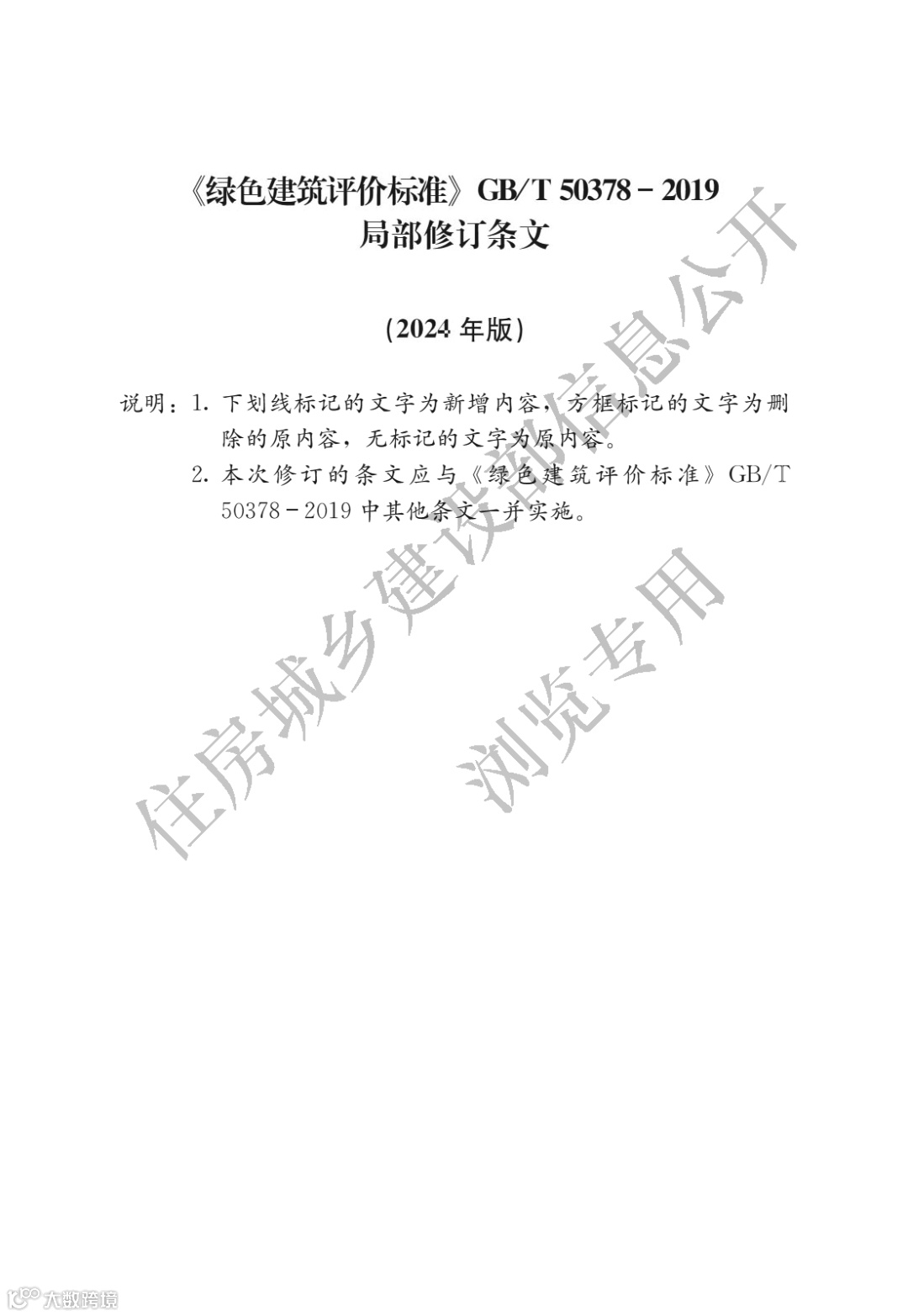 《绿色建筑评价标准》GB/T 50378－2019
局部修订条文

（2024 年版）

说明：1. 下划线标记的文字为新增内容，方框标记的文字为删除的原内容，无标记的文字为原内容。

2. 本次修订的条文应与《绿色建筑评价标准》GB/T 50378－2019 中其他条文一并实施。

住房城乡建设部信息公开

浏览专用

大数跨境